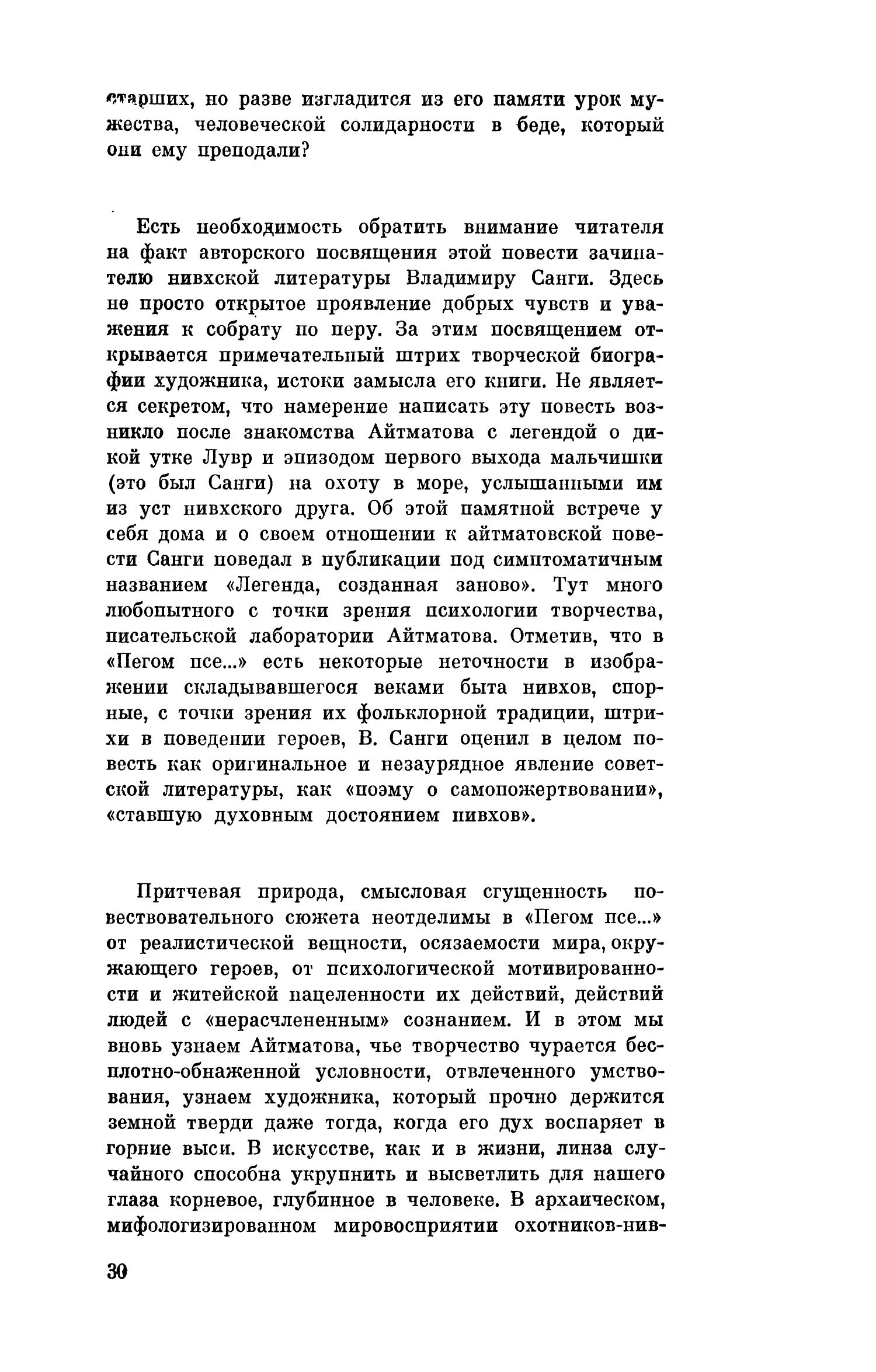 старших, но разве изгладится из его памяти урок мужества, человеческой солидарности в беде, который они ему преподали?

Есть необходимость обратить внимание читателя на факт авторского посвящения этой повести зачинателю нивхской литературы Владимиру Санги. Здесь не просто открытое проявление добрых чувств и уважения к собрату по перу. За этим посвящением открывается примечательный штрих творческой биографии художника, истоки замысла его книги. Не является секретом, что намерение написать эту повесть возникло после знакомства Айтматова с легендой о дикой утке Лувр и эпизодом первого выхода мальчишки (это был Санги) на охоту в море, услышанными им из уст нивхского друга. Об этой памятной встрече у себя дома и о своем отношении к айтматовской повести Санги поведал в публикации под симптоматичным названием «Легенда, созданная заново». Тут много любопытного с точки зрения психологии творчества, писательской лаборатории Айтматова. Отметив, что в «Пегом псе...» есть некоторые неточности в изображении складывавшегося веками быта нивхов, спорные, с точки зрения их фольклорной традиции, штрихи в поведении героев, В. Санги оценил в целом повесть как оригинальное и незаурядное явление советской литературы, как «поэму о самопожертвовании», «ставшую духовным достоянием нивхов».

Притчевая природа, смысловая сгущенность повествовательного сюжета неотделимы в «Пегом псе...» от реалистической вещности, осязаемости мира, окружающего героев, от психологической мотивированности и житейской нацеленности их действий, действий людей с «нерасчлененным» сознанием. И в этом мы вновь узнаем Айтматова, чье творчество чурается бесплотно-обнаженной условности, отвлеченного умствования, узнаем художника, который прочно держится земной тверди даже тогда, когда его дух воспаряет в горние выси. В искусстве, как и в жизни, линза случайного способна укрупнить и высветлить для нашего глаза корневое, глубинное в человеке. В архаическом, мифологизированном мировосприятии охотников-нив-

30